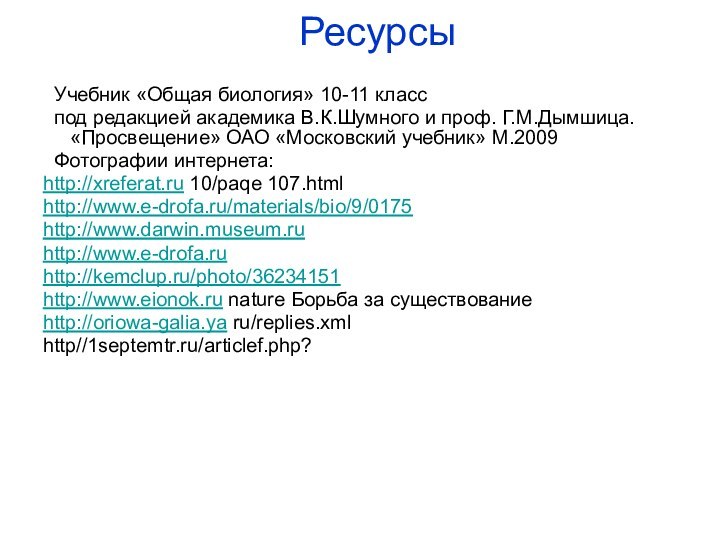 Ресурсы

Учебник «Общая биология» 10-11 класс
под редакцией академика В.К.Шумного и проф. Г.М.Дымшица. «Просвещение» ОАО «Московский учебник» М.2009
Фотографии интернета:
http://xreferat.ru 10/paqe 107.html
http://www.e-drofa.ru/materials/bio/9/0175
http://www.darwin.museum.ru
http://www.e-drofa.ru
http://kemclup.ru/photo/36234151
http://www.eionok.ru nature Борьба за существование
http://oriowa-galia.ya ru/replies.xml
http//1septemtr.ru/articlef.php?